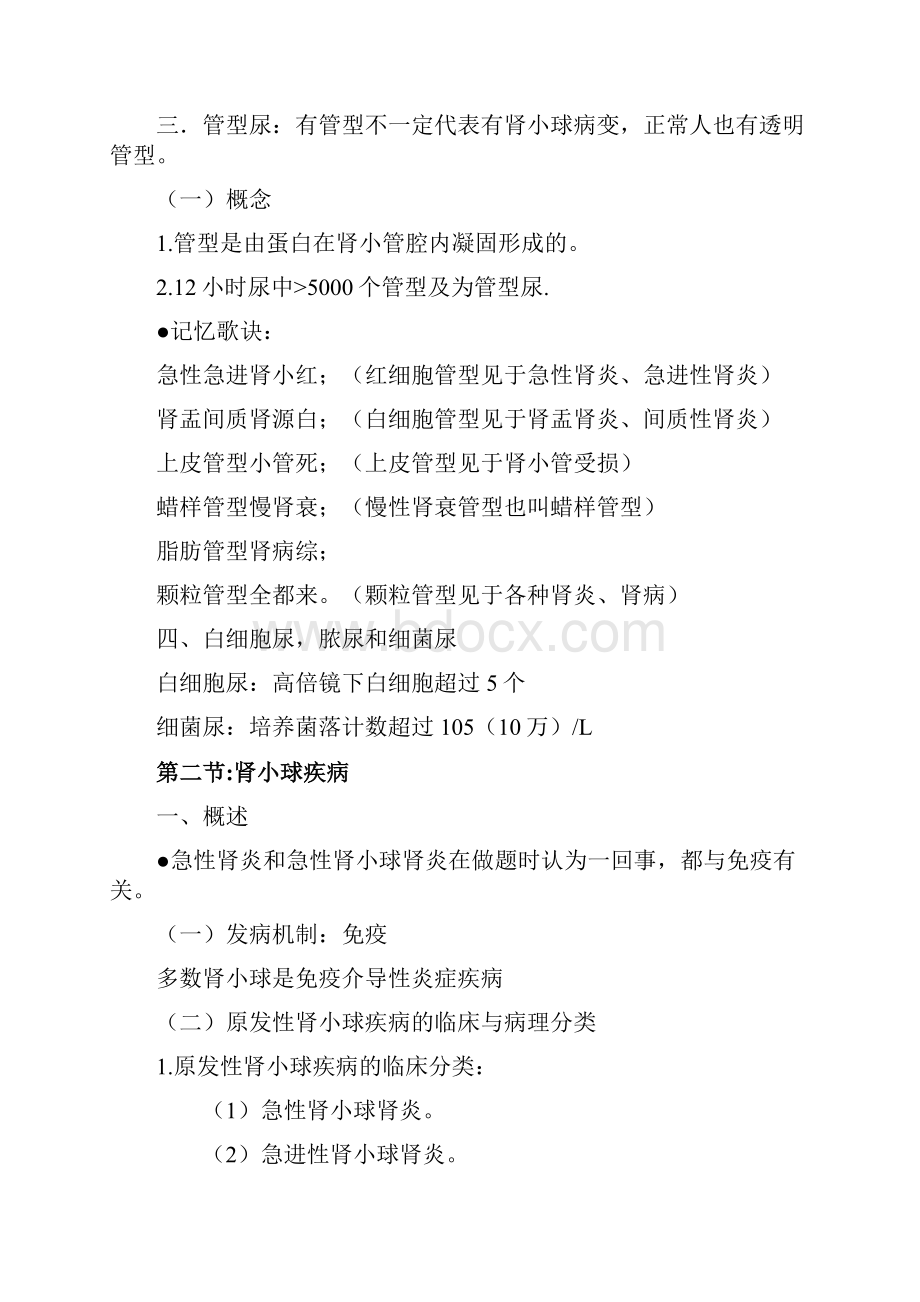 三．管型尿：有管型不一定代表有肾小球病变，正常人也有透明管型。

（一）概念

1.管型是由蛋白在肾小管腔内凝固形成的。

2.12 小时尿中>5000 个管型及为管型尿.

●记忆歌诀：

急性急进肾小红；（红细胞管型见于急性肾炎、急进性肾炎）

肾盂间质肾源白；（白细胞管型见于肾盂肾炎、间质性肾炎）

上皮管型小管死；（上皮管型见于肾小管受损）

蜡样管型慢肾衰；（慢性肾衰管型也叫蜡样管型）

脂肪管型肾病综；

颗粒管型全都来。（颗粒管型见于各种肾炎、肾病）

四、白细胞尿，脓尿和细菌尿

白细胞尿：高倍镜下白细胞超过 5 个

细菌尿：培养菌落计数超过 105（10 万）/L

第二节:肾小球疾病

一、概述

●急性肾炎和急性肾小球肾炎在做题时认为一回事，都与免疫有关。

（一）发病机制：免疫

多数肾小球是免疫介导性炎症疾病

（二）原发性肾小球疾病的临床与病理分类

1.原发性肾小球疾病的临床分类：

（1）急性肾小球肾炎。

（2）急进性肾小球肾炎。

www.bdocx.com